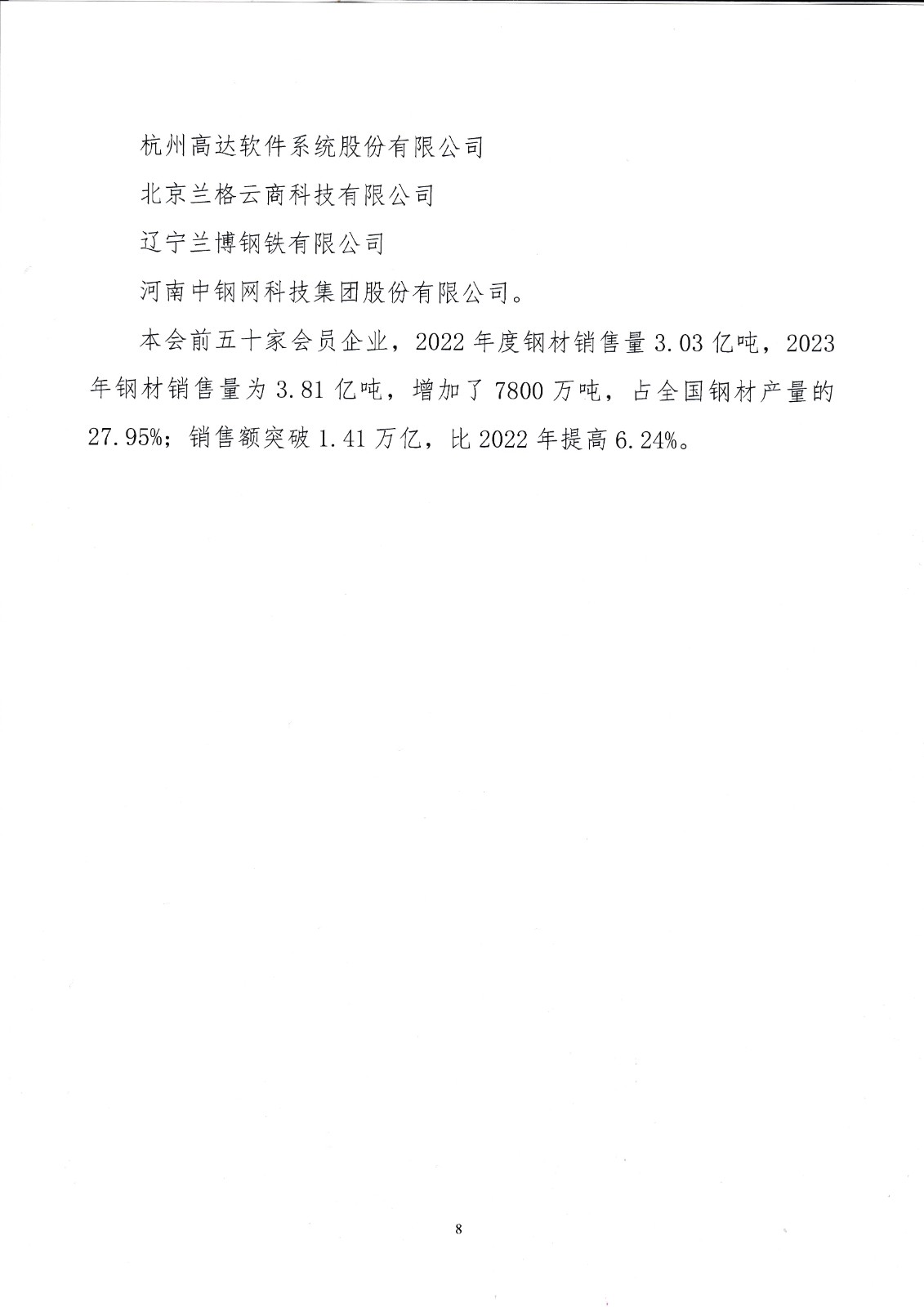 杭州高达软件系统股份有限公司

北京兰格云商科技有限公司

辽宁兰博钢铁有限公司

河南中钢网科技集团股份有限公司。

本会前五十家会员企业，2022 年度钢材销售量 3.03 亿吨，2023 年钢材销售量为 3.81 亿吨，增加了 7800 万吨，占全国钢材产量的 27.95%；销售额突破 1.41 万亿，比 2022 年提高 6.24%。

8